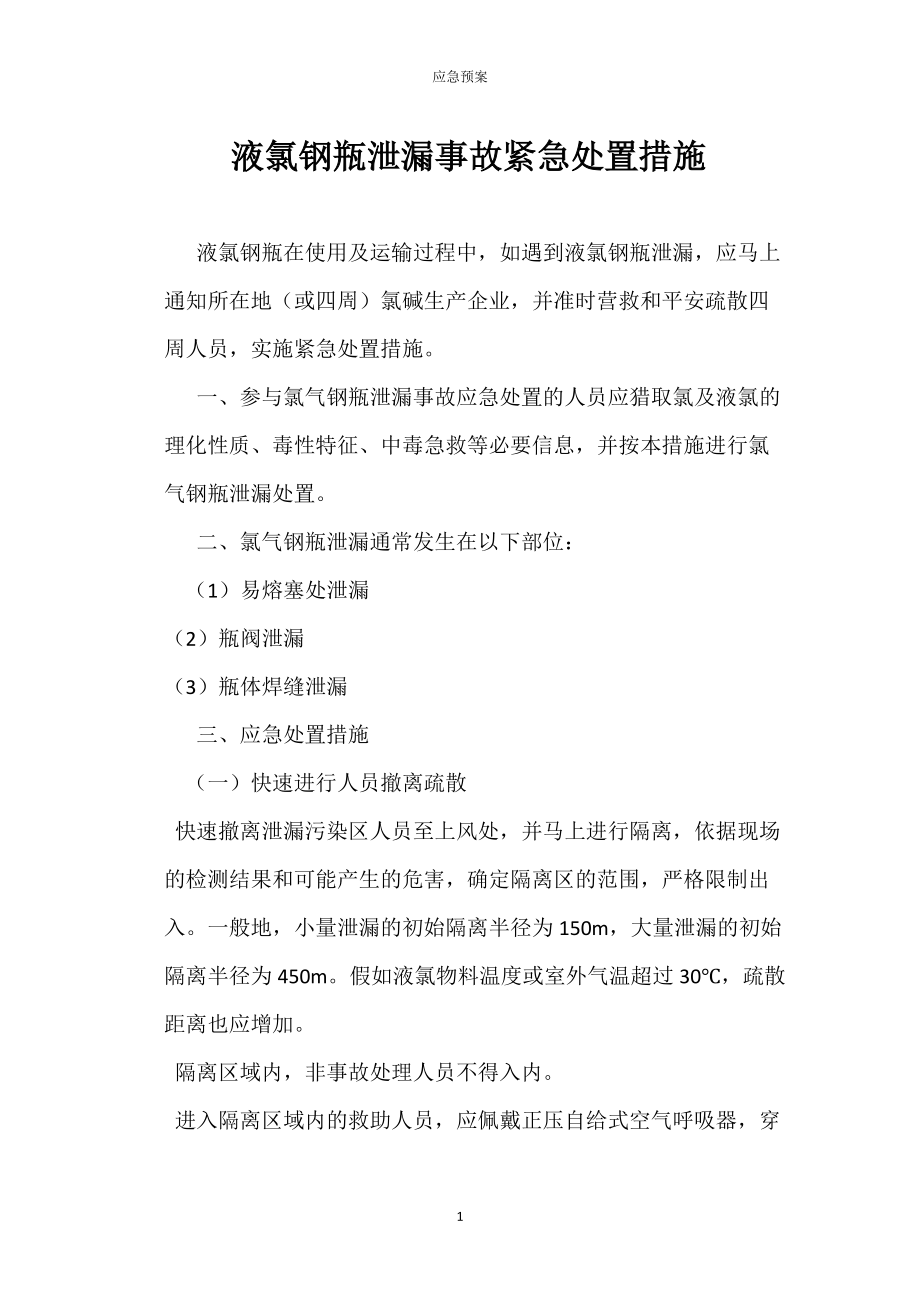 应急预案

液氯钢瓶泄漏事故紧急处置措施

液氯钢瓶在使用及运输过程中，如遇到液氯钢瓶泄漏，应马上通知所在地（或四周）氯碱生产企业，并准时营救和平安疏散四周人员，实施紧急处置措施。

一、参与氯气钢瓶泄漏事故应急处置的人员应猎取氯及液氯的理化性质、毒性特征、中毒急救等必要信息，并按本措施进行氯气钢瓶泄漏处置。

二、氯气钢瓶泄漏通常发生在以下部位：

（1）易熔塞处泄漏

（2）瓶阀泄漏

（3）瓶体焊缝泄漏

三、应急处置措施

（一）快速进行人员撤离疏散

快速撤离泄漏污染区人员至上风处，并马上进行隔离，依据现场的检测结果和可能产生的危害，确定隔离区的范围，严格限制出入。一般地，小量泄漏的初始隔离半径为150m，大量泄漏的初始隔离半径为450m。假如液氯物料温度或室外气温超过30℃，疏散距离也应增加。

隔离区域内，非事故处理人员不得入内。

进入隔离区域内的救助人员，应佩戴正压自给式空气呼吸器，穿

1